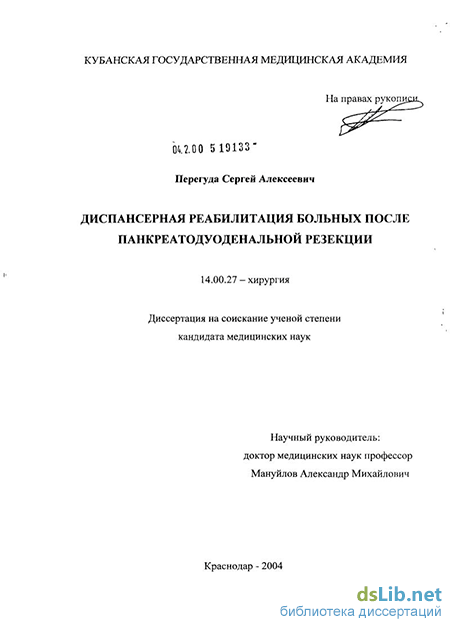 КУБАНСКАЯ ГОСУДАРСТВЕННАЯ МЕДИЦИНСКАЯ АКАДЕМИЯ

На правах рукописи

04.2.00 5 19133 -

Перегуда Сергей Алексеевич

ДИСПАНСЕРНАЯ РЕАБИЛИТАЦИЯ БОЛЬНЫХ ПОСЛЕ ПАНКРЕАТОДУОДЕНАЛЬНОЙ РЕЗЕКЦИИ

14.00.27 – хирургия

Диссертация на соискание ученой степени кандидата медицинских наук

Научный руководитель:
доктор медицинских наук профессор
Мануйлов Александр Михайлович

Краснодар - 2004

dsLib.net
библиотека диссертаций